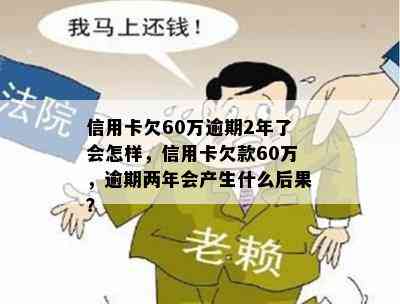 我马上还钱！

法院

信用卡欠60万逾期2年了会怎样，信用卡欠款60万，逾期两年会产生什么后果？

老赖